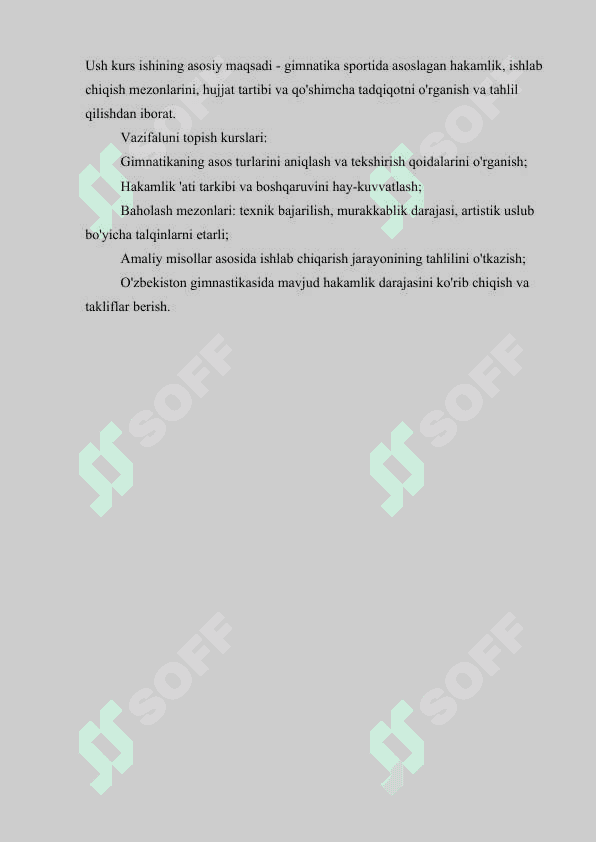 Ush kurs ishining asosiy maqsadi - gimnatika sportida asoslagan hakamlik, ishlab chiqish mezonlarini, hujjat tartibi va qo'shimcha tadqiqotni o'rganish va tahlil qilishdan iborat.

Vazifaluni topish kurslari:

Gimnatikaning asos turlarini aniqlash va tekshirish qoidalarini o'rganish;

Hakamlik 'ati tarkibi va boshqaruvini hay-kuvvatlash;

Baholash mezonlari: texnik bajarilish, murakkablik darajasi, artistik uslub bo'yicha talqinlarni etarli;

Amaliy misollar asosida ishlab chiqarish jarayonining tahlilini o'tkazish;

O'zbekiston gimnastikasida mavjud hakamlik darajasini ko'rib chiqish va takliflar berish.

SOFF SOFF SOFF SOFF SOFF SOFF